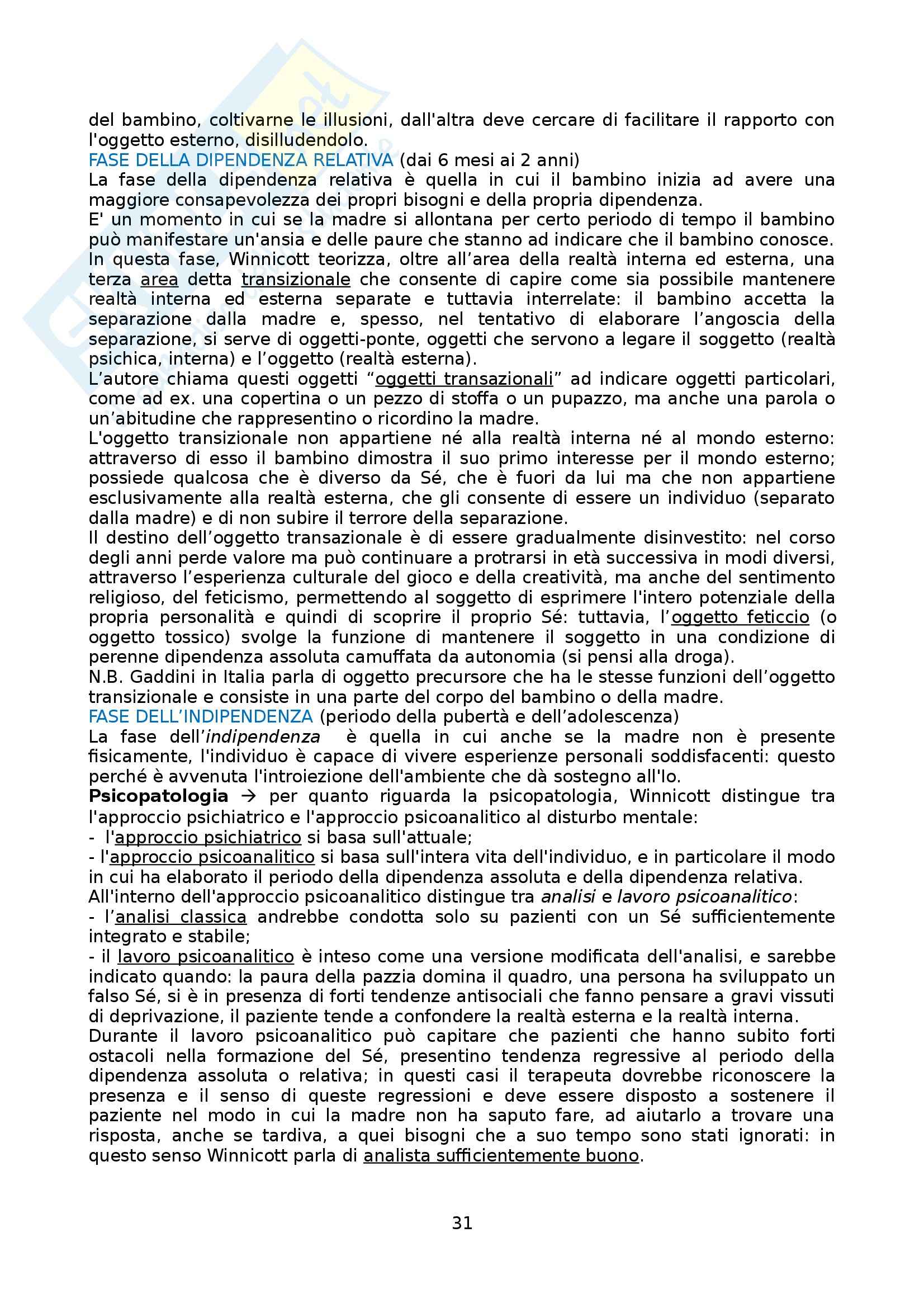 del bambino, coltivarne le illusioni, dall'altra deve cercare di facilitare il rapporto con l'oggetto esterno, disilludendolo.
FASE DELLA DIPENDENZA RELATIVA (dai 6 mesi ai 2 anni)
La fase della dipendenza relativa è quella in cui il bambino inizia ad avere una maggiore consapevolezza dei propri bisogni e della propria dipendenza.
E' un momento in cui se la madre si allontana per certo periodo di tempo il bambino può manifestare un'ansia e delle paure che stanno ad indicare che il bambino conosce.
In questa fase, Winnicott teorizza, oltre all'area della realtà interna ed esterna, una terza area detta transizionale che consente di capire come sia possibile mantenere realtà interna ed esterna separate e tuttavia interrelate: il bambino accetta la separazione dalla madre e, spesso, nel tentativo di elaborare l'angoscia della separazione, si serve di oggetti-ponte, oggetti che servono a legare il soggetto (realtà psichica, interna) e l'oggetto (realtà esterna).
L'autore chiama questi oggetti "oggetti transazionali" ad indicare oggetti particolari, come ad ex. una copertina o un pezzo di stoffa o un pupazzo, ma anche una parola o un'abitudine che rappresentino o ricordino la madre.
L'oggetto transizionale non appartiene né alla realtà interna né al mondo esterno: attraverso di esso il bambino dimostra il suo primo interesse per il mondo esterno; possiede qualcosa che è diverso da Sé, che è fuori da lui ma che non appartiene esclusivamente alla realtà esterna, che gli consente di essere un individuo (separato dalla madre) e di non subire il terrore della separazione.
Il destino dell'oggetto transazionale è di essere gradualmente disinvestito: nel corso degli anni perde valore ma può continuare a protrarsi in età successiva in modi diversi, attraverso l'esperienza culturale del gioco e della creatività, ma anche del sentimento religioso, del feticismo, permettendo al soggetto di esprimere l'intero potenziale della propria personalità e quindi di scoprire il proprio Sé: tuttavia, l'oggetto feticcio (o oggetto tossico) svolge la funzione di mantenere il soggetto in una condizione di perenne dipendenza assoluta camuffata da autonomia (si pensi alla droga).
N.B. Gaddini in Italia parla di oggetto precursore che ha le stesse funzioni dell'oggetto transizionale e consiste in una parte del corpo del bambino o della madre.
FASE DELL'INDIPENDENZA (periodo della pubertà e dell'adolescenza)
La fase dell'indipendenza è quella in cui anche se la madre non è presente fisicamente, l'individuo è capace di vivere esperienze personali soddisfacenti: questo perché è avvenuta l'introiezione dell'ambiente che dà sostegno all'Io.
Psicopatologia → per quanto riguarda la psicopatologia, Winnicott distingue tra l'approccio psichiatrico e l'approccio psicoanalitico al disturbo mentale:
- l'approccio psichiatrico si basa sull'attuale;
- l'approccio psicoanalitico si basa sull'intera vita dell'individuo, e in particolare il modo in cui ha elaborato il periodo della dipendenza assoluta e della dipendenza relativa.
All'interno dell'approccio psicoanalitico distingue tra analisi e lavoro psicoanalitico:
- l'analisi classica andrebbe condotta solo su pazienti con un Sé sufficientemente integrato e stabile;
- il lavoro psicoanalitico è inteso come una versione modificata dell'analisi, e sarebbe indicato quando: la paura della pazzia domina il quadro, una persona ha sviluppato un falso Sé, si è in presenza di forti tendenze antisociali che fanno pensare a gravi vissuti di deprivazione, il paziente tende a confondere la realtà esterna e la realtà interna.
Durante il lavoro psicoanalitico può capitare che pazienti che hanno subito forti ostacoli nella formazione del Sé, presentino tendenza regressive al periodo della dipendenza assoluta o relativa; in questi casi il terapeuta dovrebbe riconoscere la presenza e il senso di queste regressioni e deve essere disposto a sostenere il paziente nel modo in cui la madre non ha saputo fare, ad aiutarlo a trovare una risposta, anche se tardiva, a quei bisogni che a suo tempo sono stati ignorati: in questo senso Winnicott parla di analista sufficientemente buono.

31